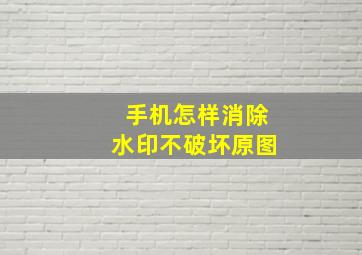 手机怎样消除
水印不破坏原图